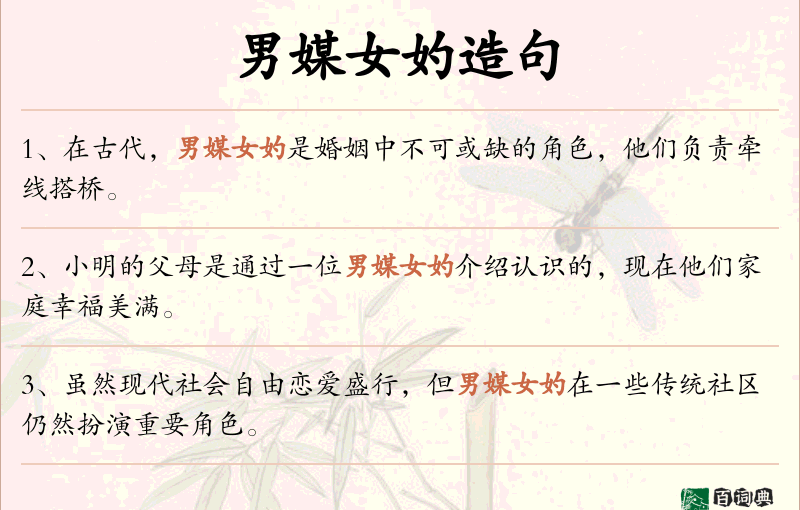 男媒女妁造句

1、在古代，男媒女妁是婚姻中不可或缺的角色，他们负责牵线搭桥。

2、小明的父母是通过一位男媒女妁介绍认识的，现在他们家庭幸福美满。

3、虽然现代社会自由恋爱盛行，但男媒女妁在一些传统社区仍然扮演重要角色。

百词典